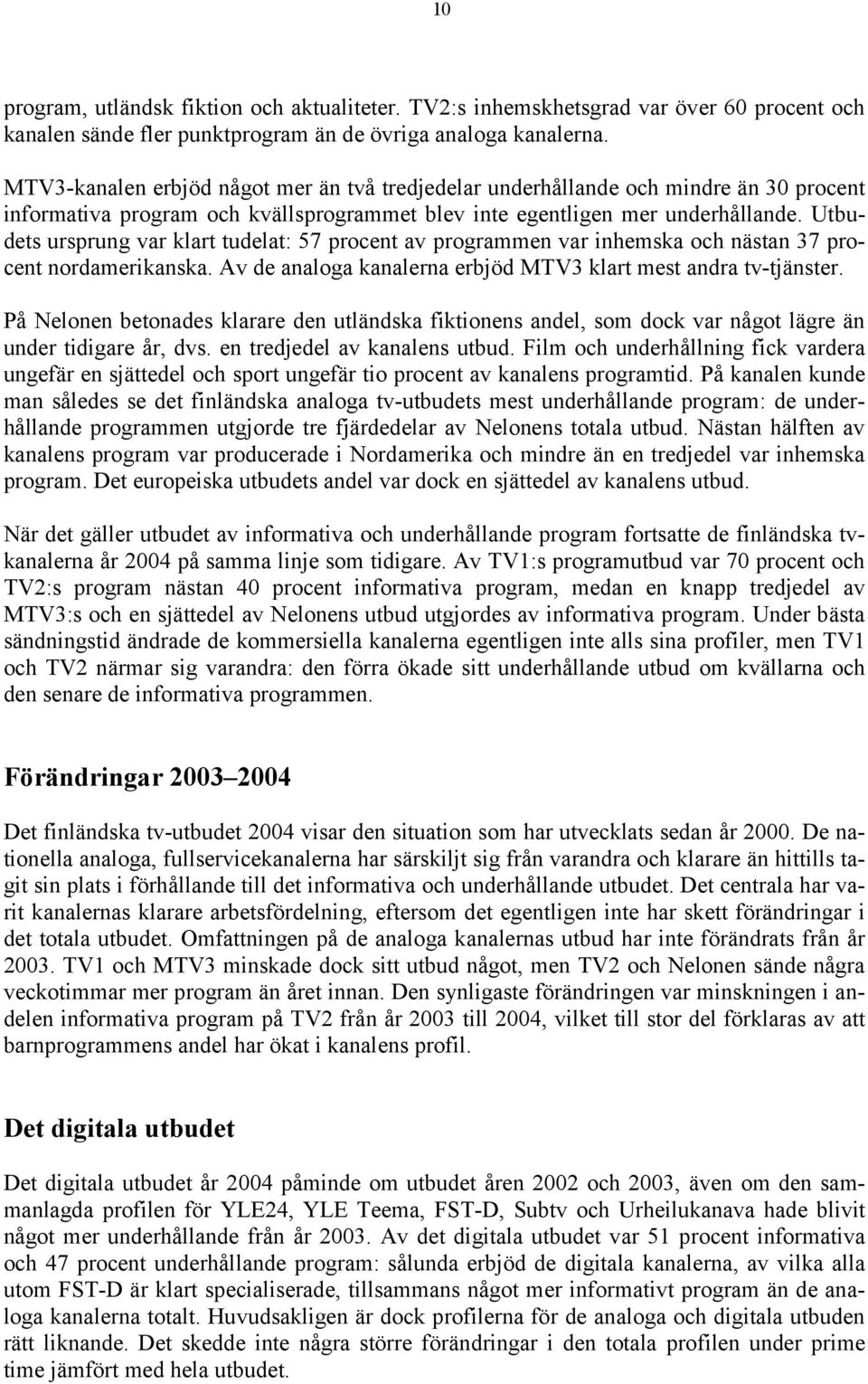 10

program, utländsk fiktion och aktualiteter. TV2:s inhemskhetsgrad var över 60 procent och kanalen sände fler punktprogram än de övriga analoga kanalerna.

MTV3-kanalen erbjöd något mer än två tredjedelar underhållande och mindre än 30 procent informativa program och kvällsprogrammet blev inte egentligen mer underhållande. Utbudets ursprung var klart tudelat: 57 procent av programmen var inhemska och nästan 37 procent nordamerikanska. Av de analoga kanalerna erbjöd MTV3 klart mest andra tv-tjänster.

På Nelonen betonades klarare den utländska fiktionens andel, som dock var något lägre än under tidigare år, dvs. en tredjedel av kanalens utbud. Film och underhållning fick vardera ungefär en sjättedel och sport ungefär tio procent av kanalens programtid. På kanalen kunde man således se det finländska analoga tv-utbudets mest underhållande program: de underhållande programmen utgjorde tre fjärdedelar av Nelonens totala utbud. Nästan hälften av kanalens program var producerade i Nordamerika och mindre än en tredjedel var inhemska program. Det europeiska utbudets andel var dock en sjättedel av kanalens utbud.

När det gäller utbudet av informativa och underhållande program fortsatte de finländska tv-kanalerna år 2004 på samma linje som tidigare. Av TV1:s programutbud var 70 procent och TV2:s program nästan 40 procent informativa program, medan en knapp tredjedel av MTV3:s och en sjättedel av Nelonens utbud utgjordes av informativa program. Under bästa sändningstid ändrade de kommersiella kanalerna egentligen inte alls sina profiler, men TV1 och TV2 närmar sig varandra: den förra ökade sitt underhållande utbud om kvällarna och den senare de informativa programmen.

Förändringar 2003–2004

Det finländska tv-utbudet 2004 visar den situation som har utvecklats sedan år 2000. De nationella analoga, fullservicekanalerna har särskiljt sig från varandra och klarare än hittills tagit sin plats i förhållande till det informativa och underhållande utbudet. Det centrala har varit kanalernas klarare arbetsfördelning, eftersom det egentligen inte har skett förändringar i det totala utbudet. Omfattningen på de analoga kanalernas utbud har inte förändrats från år 2003. TV1 och MTV3 minskade dock sitt utbud något, men TV2 och Nelonen sände några veckotimmar mer program än året innan. Den synligaste förändringen var minskningen i andelen informativa program på TV2 från år 2003 till 2004, vilket till stor del förklaras av att barnprogrammens andel har ökat i kanalens profil.

Det digitala utbudet

Det digitala utbudet år 2004 påminde om utbudet åren 2002 och 2003, även om den sammanlagda profilen för YLE24, YLE Teema, FST-D, Subtv och Urheilukanava hade blivit något mer underhållande från år 2003. Av det digitala utbudet var 51 procent informativa och 47 procent underhållande program: sålunda erbjöd de digitala kanalerna, av vilka alla utom FST-D är klart specialiserade, tillsammans något mer informativt program än de analoga kanalerna totalt. Huvudsakligen är dock profilerna för de analoga och digitala utbuden rätt liknande. Det skedde inte några större förändringar i den totala profilen under prime time jämfört med hela utbudet.